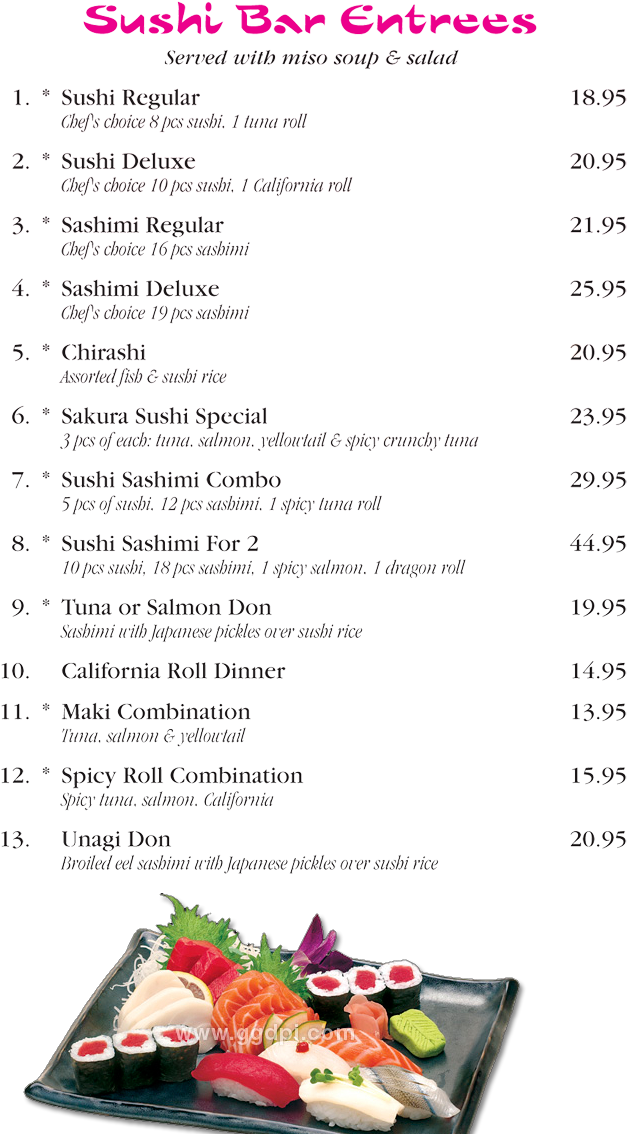 Sushi Bar Entrees

Served with miso soup & salad

1. * Sushi Regular 18.95
Chef's choice 8 pcs sushi, 1 tuna roll

2. * Sushi Deluxe 20.95
Chef's choice 10 pcs sushi, 1 California roll

3. * Sashimi Regular 21.95
Chef's choice 16 pcs sashimi

4. * Sashimi Deluxe 25.95
Chef's choice 19 pcs sashimi

5. * Chirashi 20.95
Assorted fish & sushi rice

6. * Sakura Sushi Special 23.95
3 pcs of each: tuna, salmon, yellowtail & spicy crunchy tuna

7. * Sushi Sashimi Combo 29.95
5 pcs of sushi, 12 pcs sashimi, 1 spicy tuna roll

8. * Sushi Sashimi For 2 44.95
10 pcs sushi, 18 pcs sashimi, 1 spicy salmon, 1 dragon roll

9. * Tuna or Salmon Don 19.95
Sashimi with Japanese pickles over sushi rice

10. California Roll Dinner 14.95

11. * Maki Combination 13.95
Tuna, salmon & yellowtail

12. * Spicy Roll Combination 15.95
Spicy tuna, salmon, California

13. Unagi Don 20.95
Broiled eel sashimi with Japanese pickles over sushi rice

www.ggdpi.com